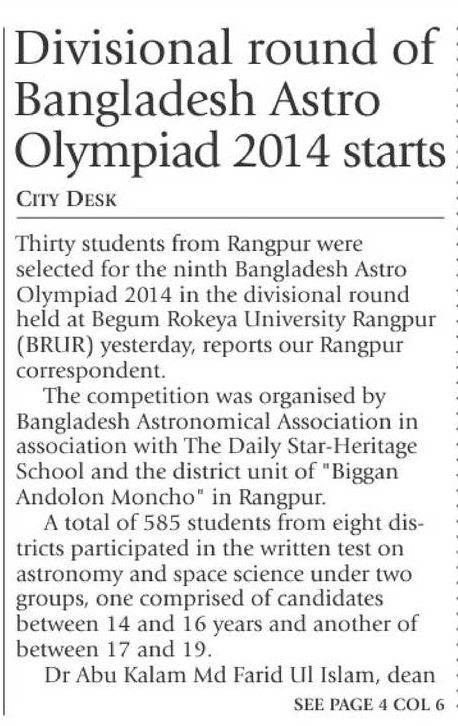 Divisional round of Bangladesh Astro Olympiad 2014 starts

CITY DESK

Thirty students from Rangpur were selected for the ninth Bangladesh Astro Olympiad 2014 in the divisional round held at Begum Rokeya University Rangpur (BRUR) yesterday, reports our Rangpur correspondent.

The competition was organised by Bangladesh Astronomical Association in association with The Daily Star-Heritage School and the district unit of "Biggan Andolon Moncho" in Rangpur.

A total of 585 students from eight districts participated in the written test on astronomy and space science under two groups, one comprised of candidates between 14 and 16 years and another of between 17 and 19.

Dr Abu Kalam Md Farid Ul Islam, dean

SEE PAGE 4 COL 6